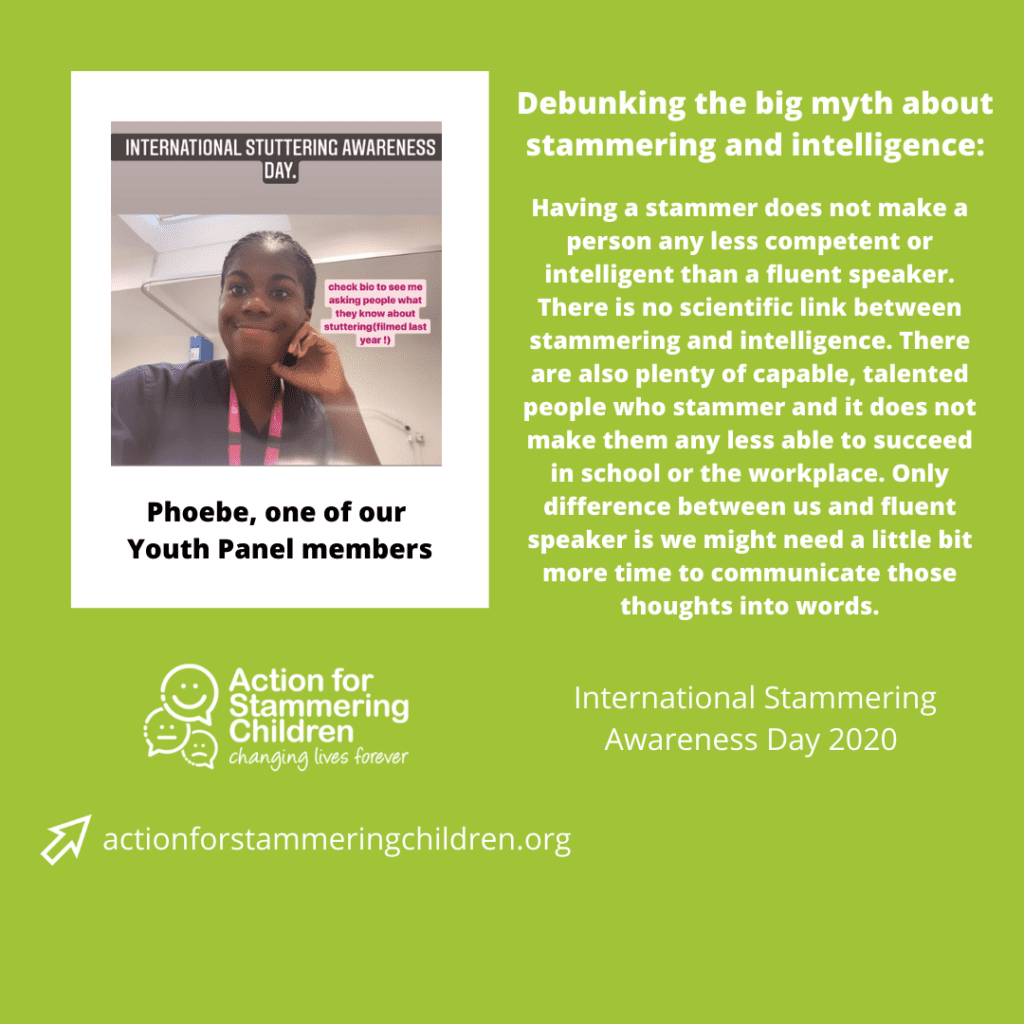 INTERNATIONAL STUTTERING AWARENESS DAY.

check bio to see me asking people what they know about stuttering(filmed last year !)

Phoebe, one of our Youth Panel members

Debunking the big myth about stammering and intelligence:

Having a stammer does not make a person any less competent or intelligent than a fluent speaker. There is no scientific link between stammering and intelligence. There are also plenty of capable, talented people who stammer and it does not make them any less able to succeed in school or the workplace. Only difference between us and fluent speaker is we might need a little bit more time to communicate those thoughts into words.

Action for Stammering Children
changing lives forever

International Stammering Awareness Day 2020

actionforstammeringchildren.org